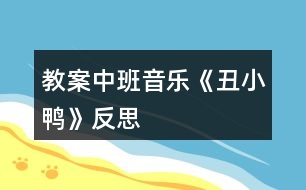 教案中班音乐《丑小鸭》反思